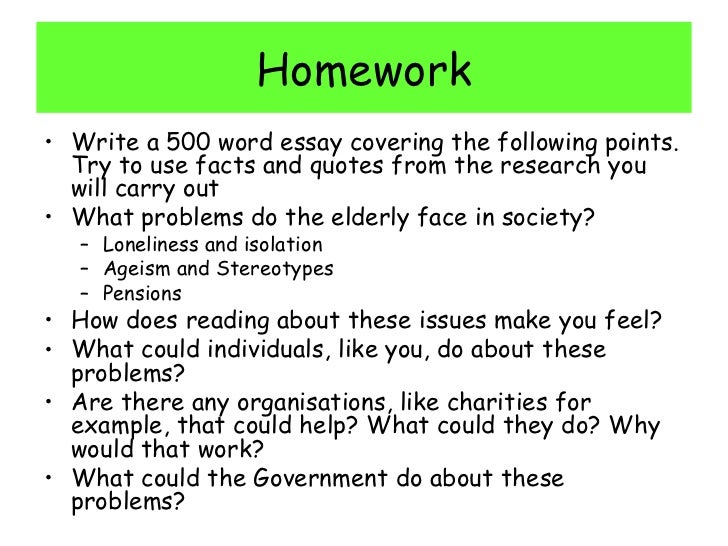 Homework

• Write a 500 word essay covering the following points. Try to use facts and quotes from the research you will carry out
• What problems do the elderly face in society?
– Loneliness and isolation
– Ageism and Stereotypes
– Pensions
• How does reading about these issues make you feel?
• What could individuals, like you, do about these problems?
• Are there any organisations, like charities for example, that could help? What could they do? Why would that work?
• What could the Government do about these problems?